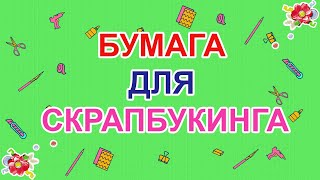 БУМАГА
ДЛЯ
СКРАПБУКИНГА